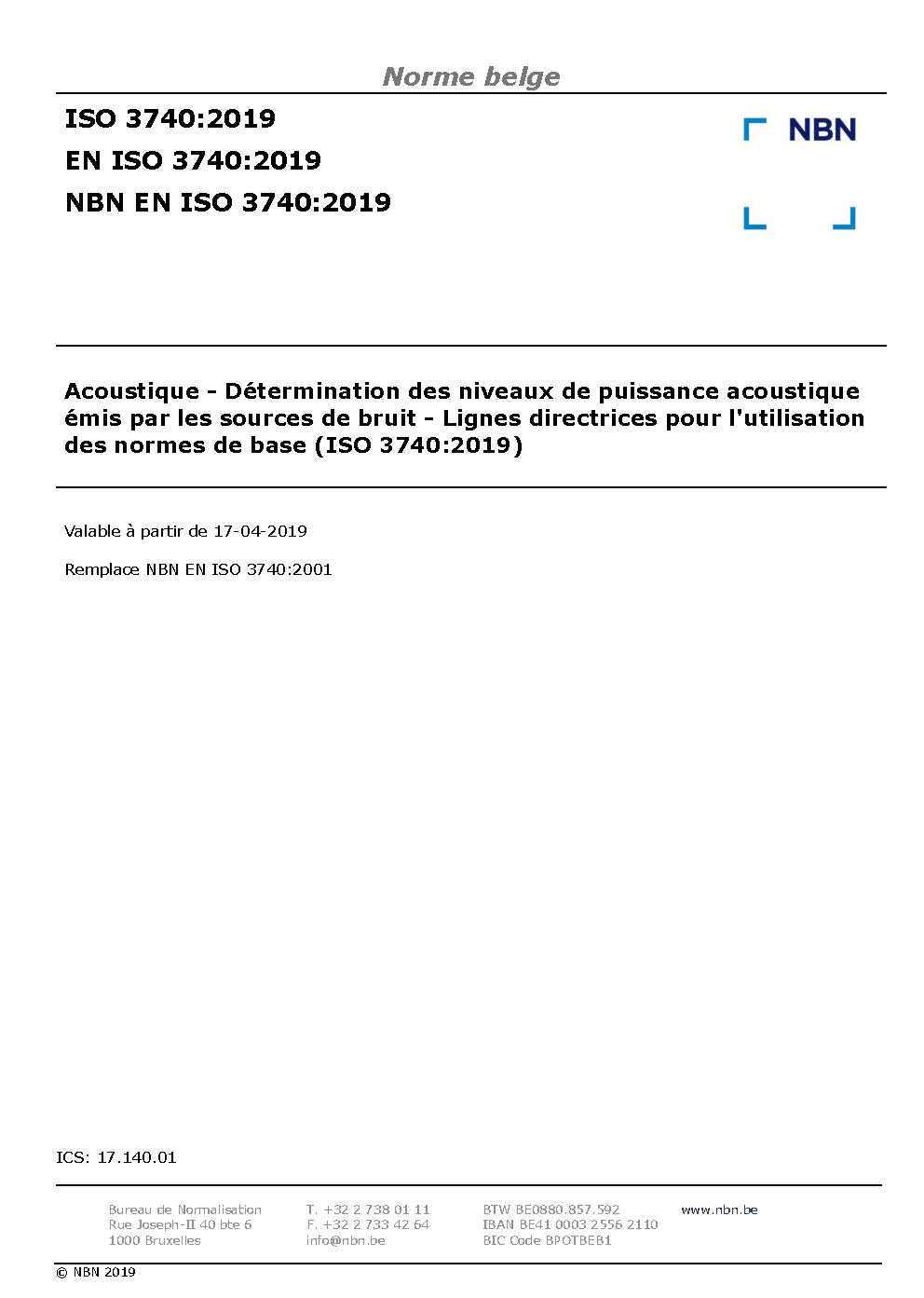 Norme belge

ISO 3740:2019
EN ISO 3740:2019
NBN EN ISO 3740:2019

NBN

Acoustique - Détermination des niveaux de puissance acoustique émis par les sources de bruit - Lignes directrices pour l'utilisation des normes de base (ISO 3740:2019)

Valable à partir de 17-04-2019

Remplace NBN EN ISO 3740:2001

ICS: 17.140.01

Bureau de Normalisation
Rue Joseph-II 40 bte 6
1000 Bruxelles

T. +32 2 738 01 11
F. +32 2 733 42 64
info@nbn.be

BTW BE0880.857.592
IBAN BE41 0003 2556 2110
BIC Code BPOTBEB1

www.nbn.be

© NBN 2019